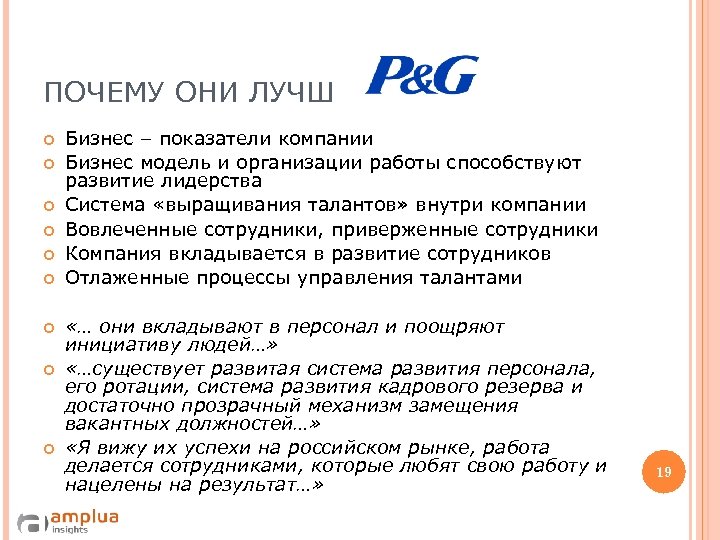 ПОЧЕМУ ОНИ ЛУЧШ P&G

Бизнес – показатели компании

Бизнес модель и организации работы способствуют развитие лидерства

Система «выращивания талантов» внутри компании

Вовлеченные сотрудники, приверженные сотрудники

Компания вкладывается в развитие сотрудников

Отлаженные процессы управления талантами

«… они вкладывают в персонал и поощряют инициативу людей…»

«…существует развитая система развития персонала, его ротации, система развития кадрового резерва и достаточно прозрачный механизм замещения вакантных должностей…»

«Я вижу их успехи на российском рынке, работа делается сотрудниками, которые любят свою работу и нацелены на результат…»

19

amplua insights